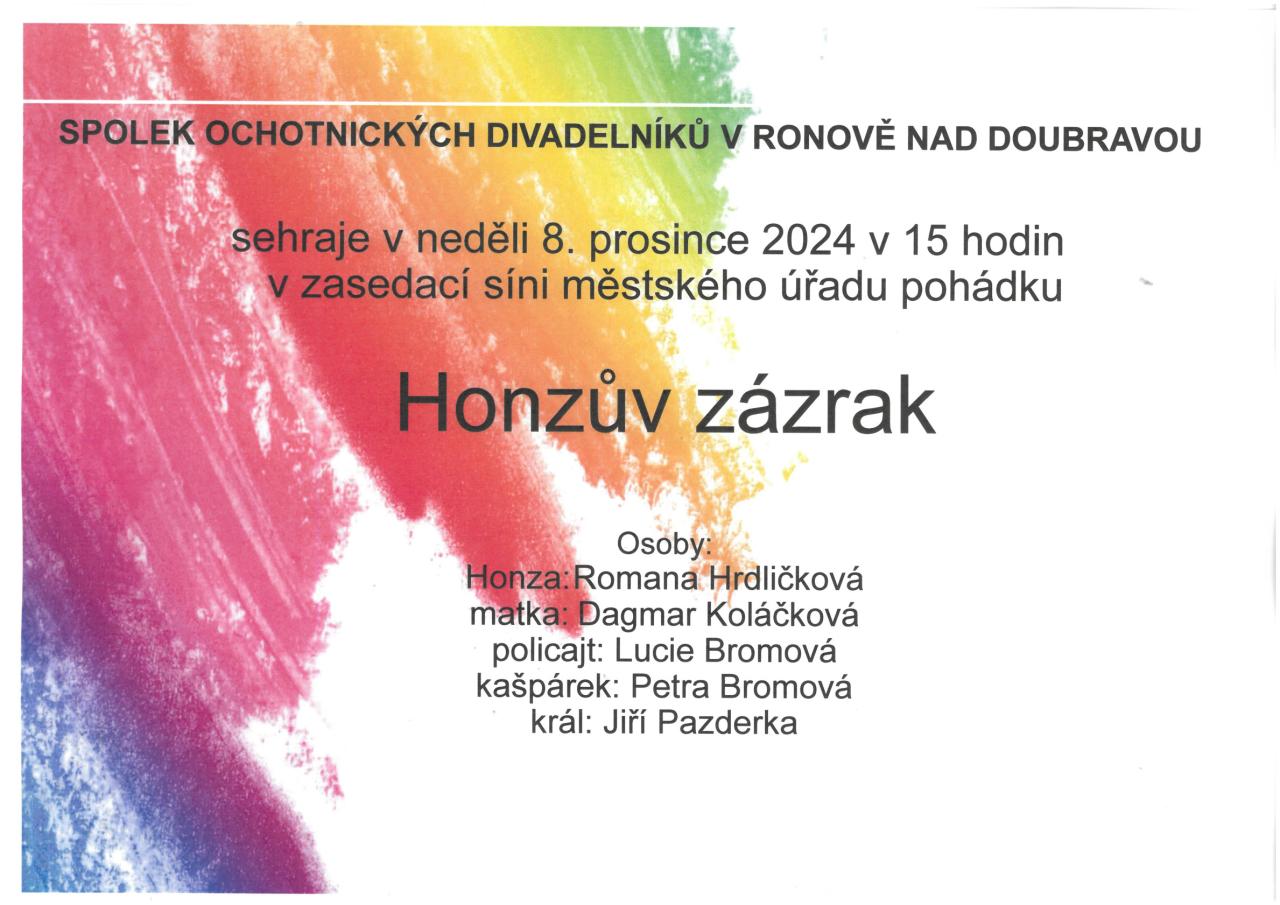 SPOLEK OCHOTNICKÝCH DIVADELNÍKŮ V RONOVĚ NAD DOUBRAVOU

sehraje v neděli 8. prosince 2024 v 15 hodin
v zasedací síni městského úřadu pohádku

Honzův zázrak

Osoby:
Honza:Romana Hrdličková
matka: Dagmar Koláčková
policajt: Lucie Bromová
kašpárek: Petra Bromová
král: Jiří Pazderka